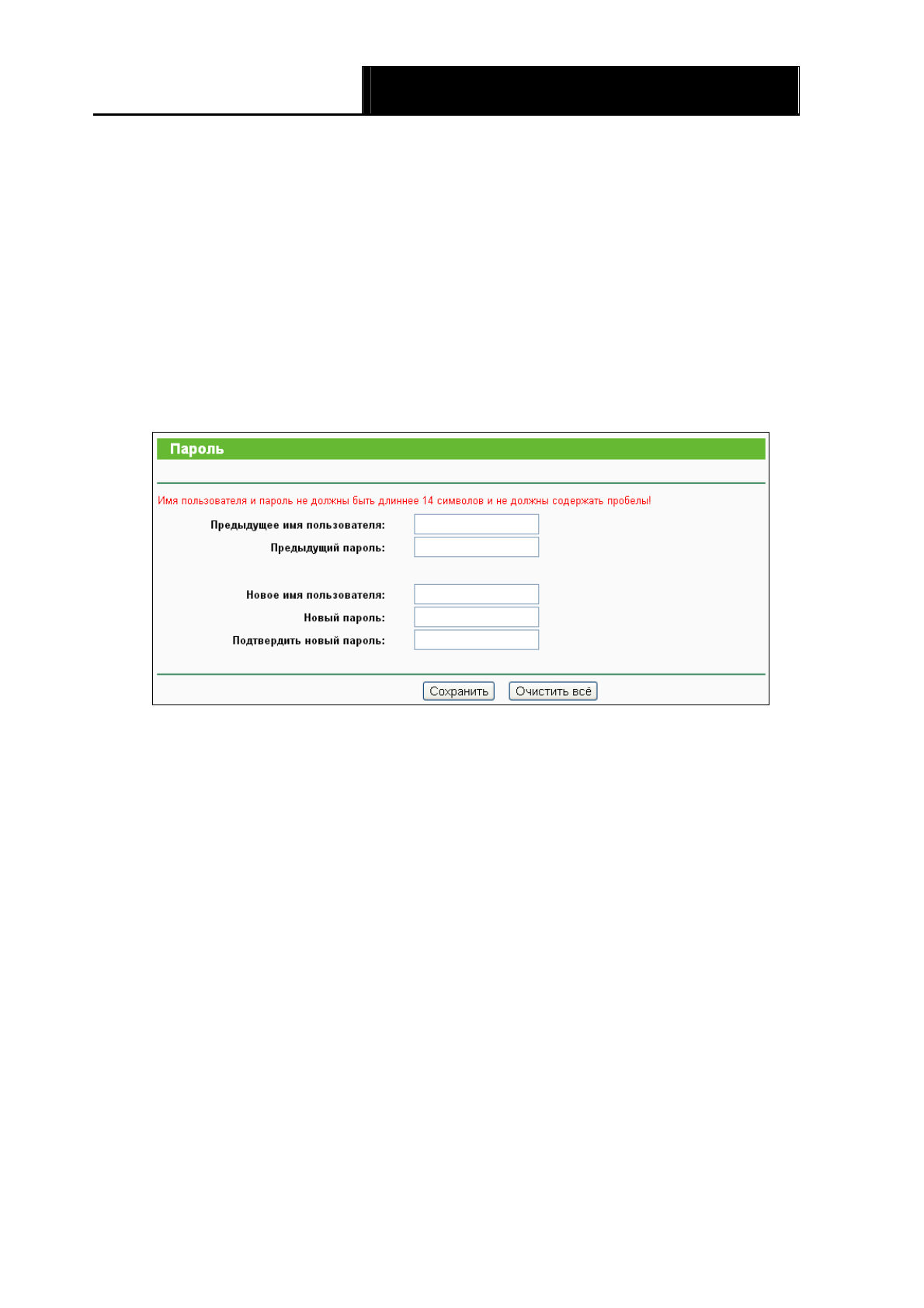 Пароль

Имя пользователя и пароль не должны быть длиннее 14 символов и не должны содержать пробелы!

Предыдущее имя пользователя:
Предыдущий пароль:

Новое имя пользователя:
Новый пароль:
Подтвердить новый пароль:

Сохранить Очистить всё